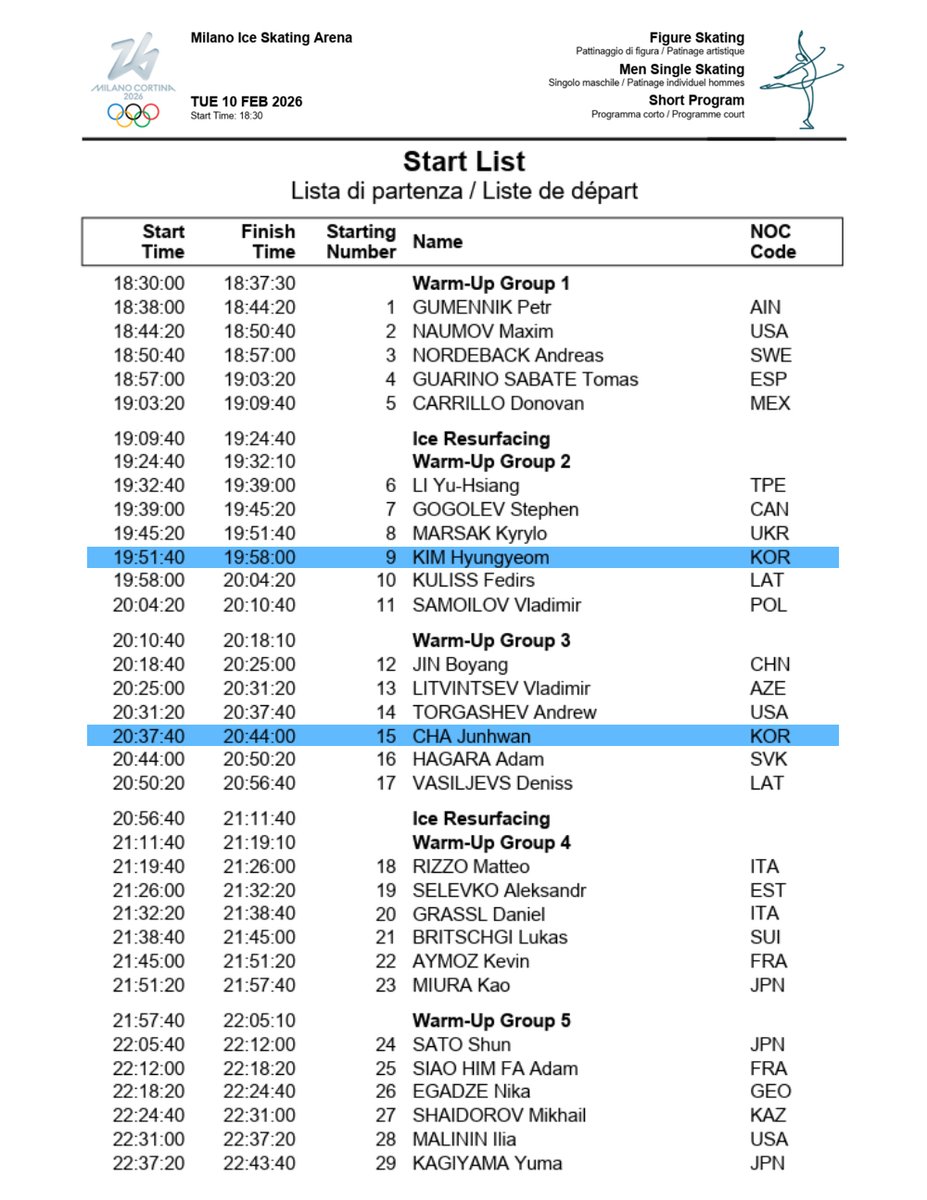 MILANO CORTINA 2026

Milano Ice Skating Arena

TUE 10 FEB 2026
Start Time: 18:30

Figure Skating
Pattinaggio di figura / Patinage artistique
Men Single Skating
Singolo maschile / Patinage individuel hommes
Short Program
Programma corto / Programme court

Start List
Lista di partenza / Liste de départ

| Start Time | Finish Time | Starting Number | Name | NOC Code |
|---|---|---|---|---|
| 18:30:00 | 18:37:30 | | Warm-Up Group 1 | |
| 18:38:00 | 18:44:20 | 1 | GUMENNIK Petr | AIN |
| 18:44:20 | 18:50:40 | 2 | NAUMOV Maxim | USA |
| 18:50:40 | 18:57:00 | 3 | NORDEBACK Andreas | SWE |
| 18:57:00 | 19:03:20 | 4 | GUARINO SABATE Tomas | ESP |
| 19:03:20 | 19:09:40 | 5 | CARRILLO Donovan | MEX |
| 19:09:40 | 19:24:40 | | Ice Resurfacing | |
| 19:24:40 | 19:32:10 | | Warm-Up Group 2 | |
| 19:32:40 | 19:39:00 | 6 | LI Yu-Hsiang | TPE |
| 19:39:00 | 19:45:20 | 7 | GOGOLEV Stephen | CAN |
| 19:45:20 | 19:51:40 | 8 | MARSAK Kyrylo | UKR |
| 19:51:40 | 19:58:00 | 9 | KIM Hyungyeom | KOR |
| 19:58:00 | 20:04:20 | 10 | KULISS Fedirs | LAT |
| 20:04:20 | 20:10:40 | 11 | SAMOILOV Vladimir | POL |
| 20:10:40 | 20:18:10 | | Warm-Up Group 3 | |
| 20:18:40 | 20:25:00 | 12 | JIN Boyang | CHN |
| 20:25:00 | 20:31:20 | 13 | LITVINTSEV Vladimir | AZE |
| 20:31:20 | 20:37:40 | 14 | TORGASHEV Andrew | USA |
| 20:37:40 | 20:44:00 | 15 | CHA Junhwan | KOR |
| 20:44:00 | 20:50:20 | 16 | HAGARA Adam | SVK |
| 20:50:20 | 20:56:40 | 17 | VASILJEVS Deniss | LAT |
| 20:56:40 | 21:11:40 | | Ice Resurfacing | |
| 21:11:40 | 21:19:10 | | Warm-Up Group 4 | |
| 21:19:40 | 21:26:00 | 18 | RIZZO Matteo | ITA |
| 21:26:00 | 21:32:20 | 19 | SELEVKO Aleksandr | EST |
| 21:32:20 | 21:38:40 | 20 | GRASSL Daniel | ITA |
| 21:38:40 | 21:45:00 | 21 | BRITSCHGI Lukas | SUI |
| 21:45:00 | 21:51:20 | 22 | AYMOZ Kevin | FRA |
| 21:51:20 | 21:57:40 | 23 | MIURA Kao | JPN |
| 21:57:40 | 22:05:10 | | Warm-Up Group 5 | |
| 22:05:40 | 22:12:00 | 24 | SATO Shun | JPN |
| 22:12:00 | 22:18:20 | 25 | SIAO HIM FA Adam | FRA |
| 22:18:20 | 22:24:40 | 26 | EGADZE Nika | GEO |
| 22:24:40 | 22:31:00 | 27 | SHAIDOROV Mikhail | KAZ |
| 22:31:00 | 22:37:20 | 28 | MALININ Ilia | USA |
| 22:37:20 | 22:43:40 | 29 | KAGIYAMA Yuma | JPN |